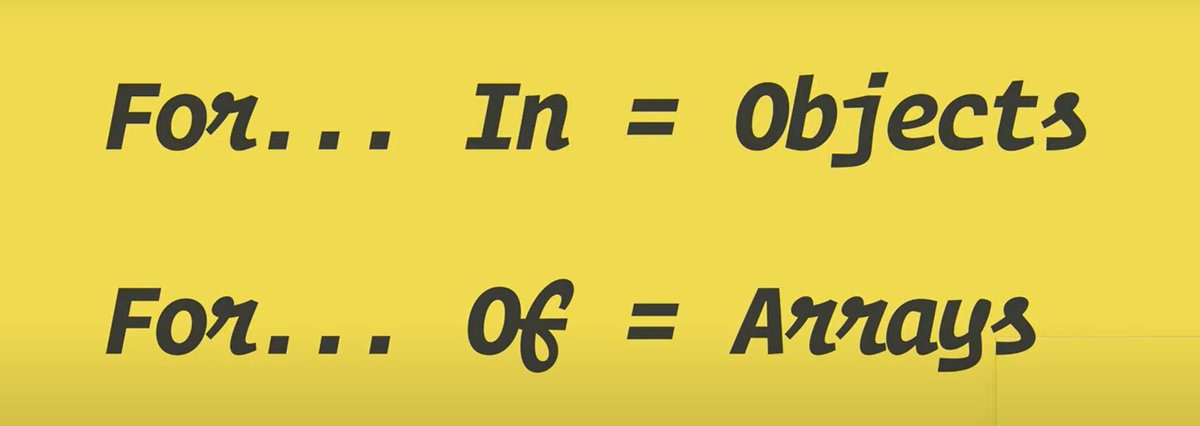 For... In = Objects

For... Of = Arrays